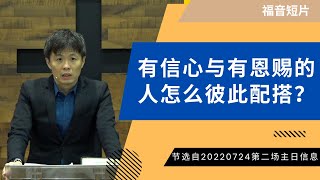 福音短片

有信心与有恩赐的人怎么彼此配搭?

节选自20220724第二场主日信息